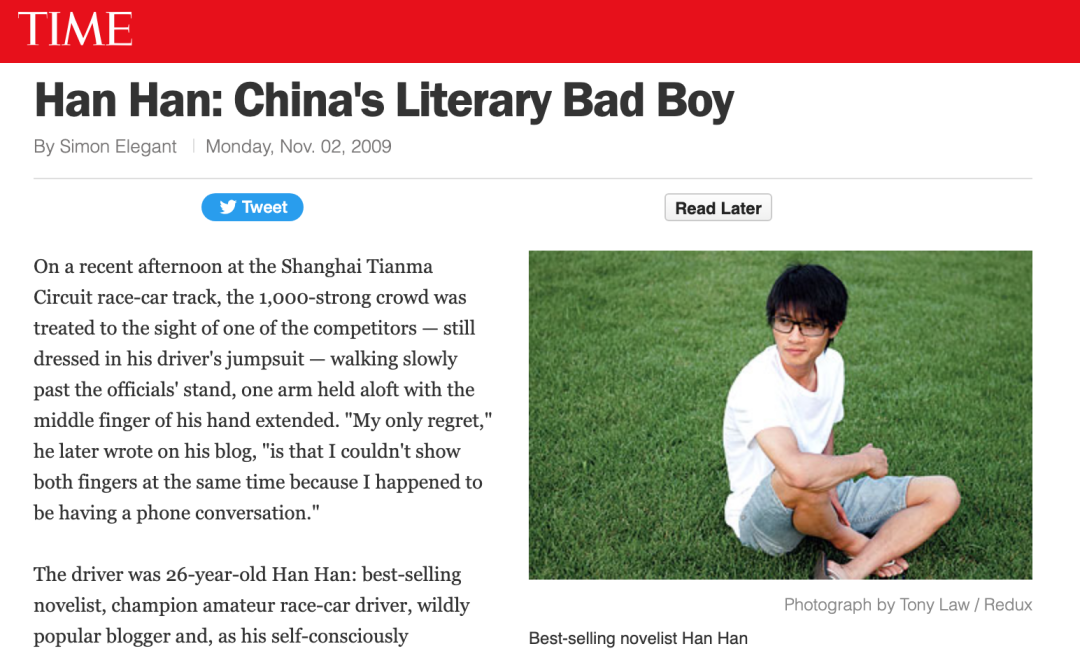 TIME

Han Han: China's Literary Bad Boy

By Simon Elegant | Monday, Nov. 02, 2009

Tweet

Read Later

On a recent afternoon at the Shanghai Tianma Circuit race-car track, the 1,000-strong crowd was treated to the sight of one of the competitors — still dressed in his driver's jumpsuit — walking slowly past the officials' stand, one arm held aloft with the middle finger of his hand extended. "My only regret," he later wrote on his blog, "is that I couldn't show both fingers at the same time because I happened to be having a phone conversation."

The driver was 26-year-old Han Han: best-selling novelist, champion amateur race-car driver, wildly popular blogger and, as his self-consciously

Photograph by Tony Law / Redux

Best-selling novelist Han Han